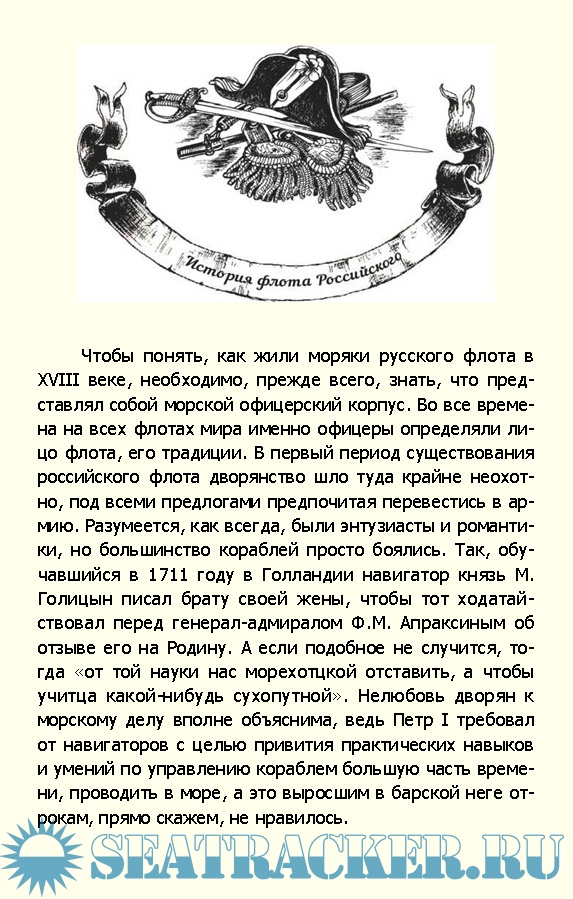 История флота Российского

Чтобы понять, как жили моряки русского флота в XVIII веке, необходимо, прежде всего, знать, что представлял собой морской офицерский корпус. Во все времена на всех флотах мира именно офицеры определяли лицо флота, его традиции. В первый период существования российского флота дворянство шло туда крайне неохотно, под всеми предлогами предпочитая перевестись в армию. Разумеется, как всегда, были энтузиасты и романтики, но большинство кораблей просто боялись. Так, обучавшийся в 1711 году в Голландии навигатор князь М. Голицын писал брату своей жены, чтобы тот ходатайствовал перед генерал-адмиралом Ф.М. Апраксиным об отзыве его на Родину. А если подобное не случится, тогда «от той науки нас морехотцкой отставить, а чтобы учитца какой-нибудь сухопутной». Нелюбовь дворян к морскому делу вполне объяснима, ведь Петр I требовал от навигаторов с целью привития практических навыков и умений по управлению кораблем большую часть времени, проводить в море, а это выросшим в барской неге отрокам, прямо скажем, не нравилось.

SEATRACKER.RU